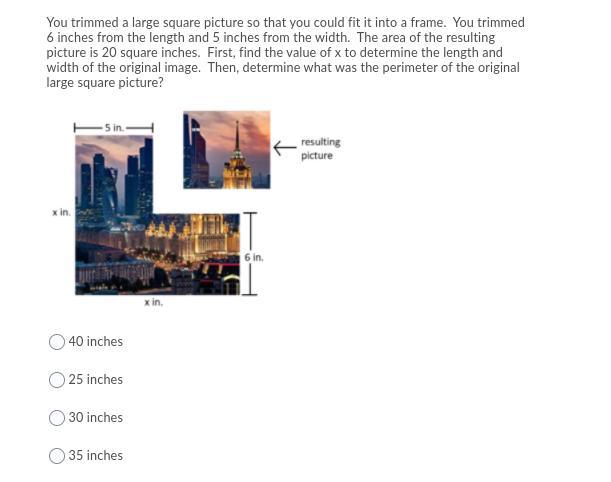 You trimmed a large square picture so that you could fit it into a frame. You trimmed 6 inches from the length and 5 inches from the width. The area of the resulting picture is 20 square inches. First, find the value of x to determine the length and width of the original image. Then, determine what was the perimeter of the original large square picture?

5 in.

resulting picture

x in.

6 in.

x in.

40 inches

25 inches

30 inches

35 inches